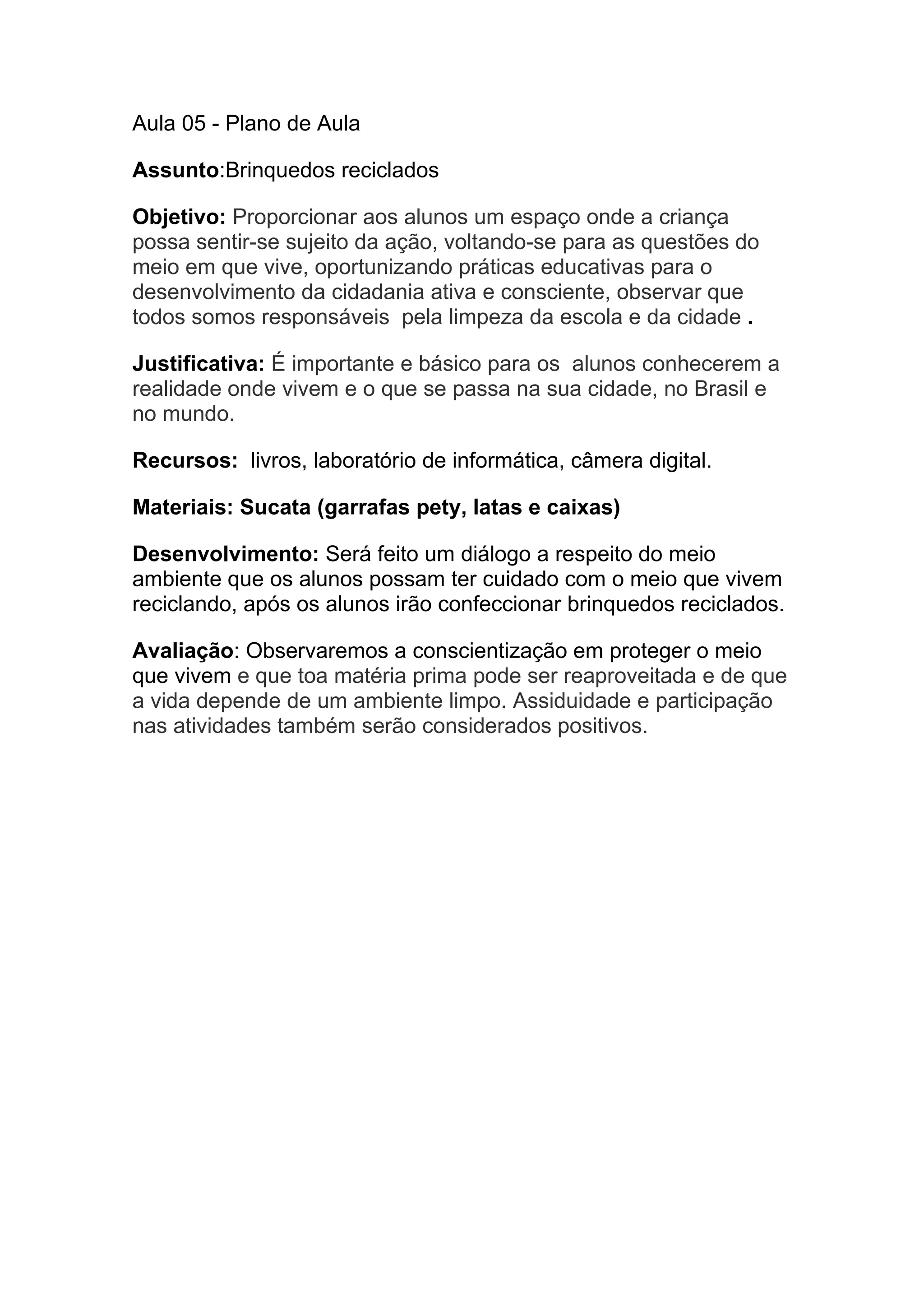 Aula 05 - Plano de Aula

Assunto:Brinquedos reciclados

Objetivo: Proporcionar aos alunos um espaço onde a criança possa sentir-se sujeito da ação, voltando-se para as questões do meio em que vive, oportunizando práticas educativas para o desenvolvimento da cidadania ativa e consciente, observar que todos somos responsáveis pela limpeza da escola e da cidade .

Justificativa: É importante e básico para os alunos conhecerem a realidade onde vivem e o que se passa na sua cidade, no Brasil e no mundo.

Recursos: livros, laboratório de informática, câmera digital.

Materiais: Sucata (garrafas pety, latas e caixas)

Desenvolvimento: Será feito um diálogo a respeito do meio ambiente que os alunos possam ter cuidado com o meio que vivem reciclando, após os alunos irão confeccionar brinquedos reciclados.

Avaliação: Observaremos a conscientização em proteger o meio que vivem e que toa matéria prima pode ser reaproveitada e de que a vida depende de um ambiente limpo. Assiduidade e participação nas atividades também serão considerados positivos.